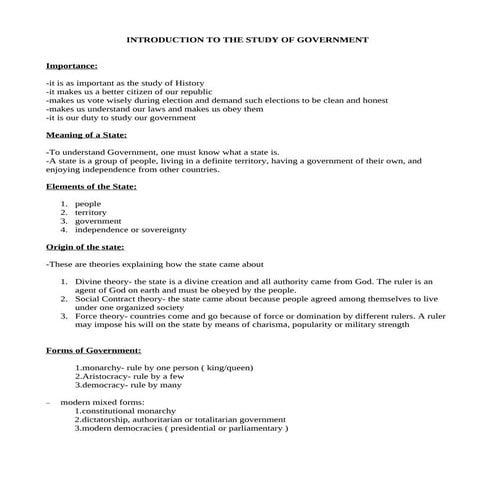 INTRODUCTION TO THE STUDY OF GOVERNMENT

Importance:

-it is as important as the study of History
-it makes us a better citizen of our republic
-makes us vote wisely during election and demand such elections to be clean and honest
-makes us understand our laws and makes us obey them
-it is our duty to study our government

Meaning of a State:

-To understand Government, one must know what a state is.
-A state is a group of people, living in a definite territory, having a government of their own, and enjoying independence from other countries.

Elements of the State:

1. people
2. territory
3. government
4. independence or sovereignty

Origin of the state:

-These are theories explaining how the state came about

1. Divine theory- the state is a divine creation and all authority came from God. The ruler is an agent of God on earth and must be obeyed by the people.
2. Social Contract theory- the state came about because people agreed among themselves to live under one organized society
3. Force theory- countries come and go because of force or domination by different rulers. A ruler may impose his will on the state by means of charisma, popularity or military strength

Forms of Government:

1.monarchy- rule by one person ( king/queen)
2.Aristocracy- rule by a few
3.democracy- rule by many

– modern mixed forms:
1.constitutional monarchy
2.dictatorship, authoritarian or totalitarian government
3.modern democracies ( presidential or parliamentary )